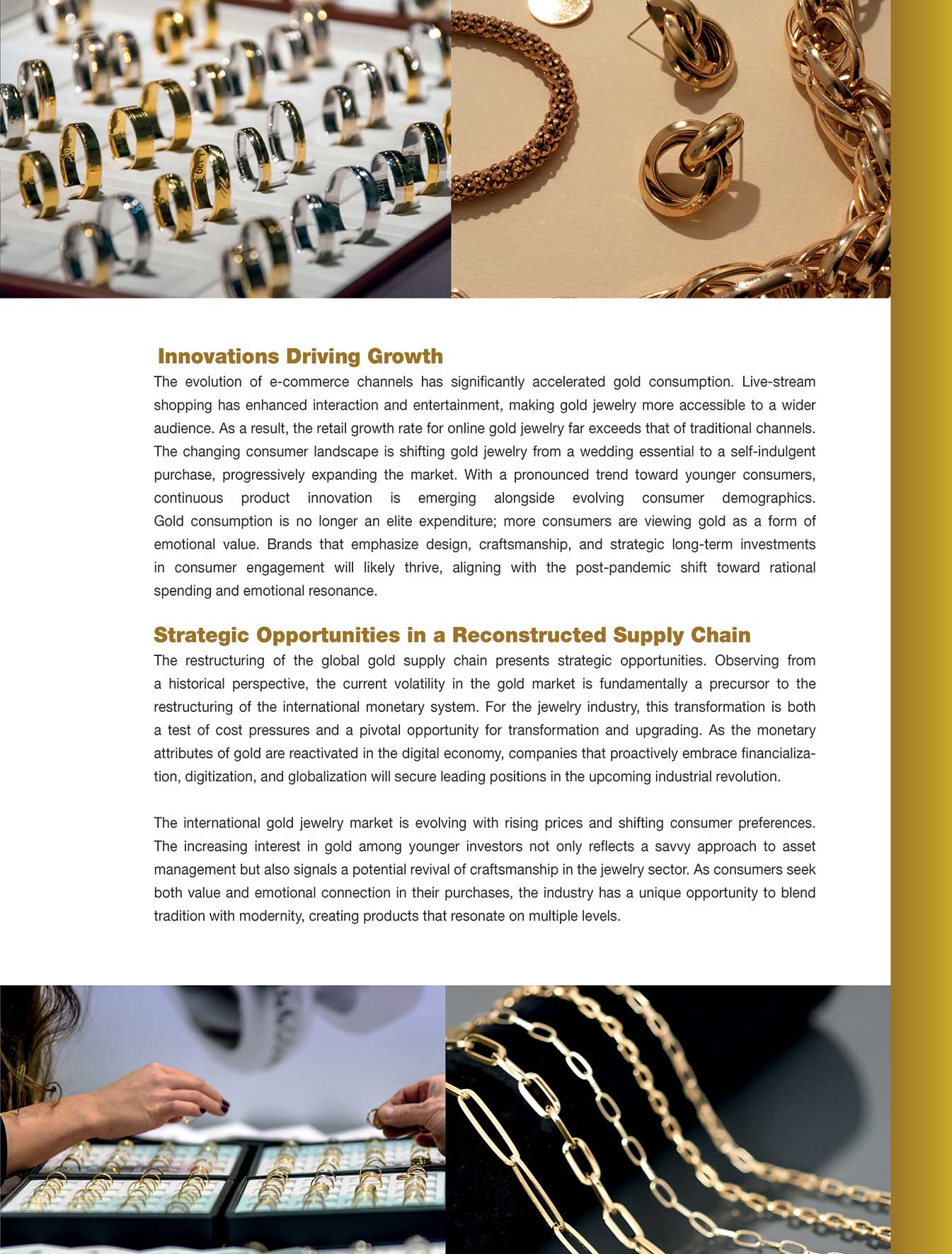 Innovations Driving Growth
The evolution of e-commerce channels has significantly accelerated gold consumption. Live-stream shopping has enhanced interaction and entertainment, making gold jewelry more accessible to a wider audience. As a result, the retail growth rate for online gold jewelry far exceeds that of traditional channels. The changing consumer landscape is shifting gold jewelry from a wedding essential to a self-indulgent purchase, progressively expanding the market. With a pronounced trend toward younger consumers, continuous product innovation is emerging alongside evolving consumer demographics. Gold consumption is no longer an elite expenditure; more consumers are viewing gold as a form of emotional value. Brands that emphasize design, craftsmanship, and strategic long-term investments in consumer engagement will likely thrive, aligning with the post-pandemic shift toward rational spending and emotional resonance.

Strategic Opportunities in a Reconstructed Supply Chain
The restructuring of the global gold supply chain presents strategic opportunities. Observing from a historical perspective, the current volatility in the gold market is fundamentally a precursor to the restructuring of the international monetary system. For the jewelry industry, this transformation is both a test of cost pressures and a pivotal opportunity for transformation and upgrading. As the monetary attributes of gold are reactivated in the digital economy, companies that proactively embrace financialization, digitization, and globalization will secure leading positions in the upcoming industrial revolution.

The international gold jewelry market is evolving with rising prices and shifting consumer preferences. The increasing interest in gold among younger investors not only reflects a savvy approach to asset management but also signals a potential revival of craftsmanship in the jewelry sector. As consumers seek both value and emotional connection in their purchases, the industry has a unique opportunity to blend tradition with modernity, creating products that resonate on multiple levels.